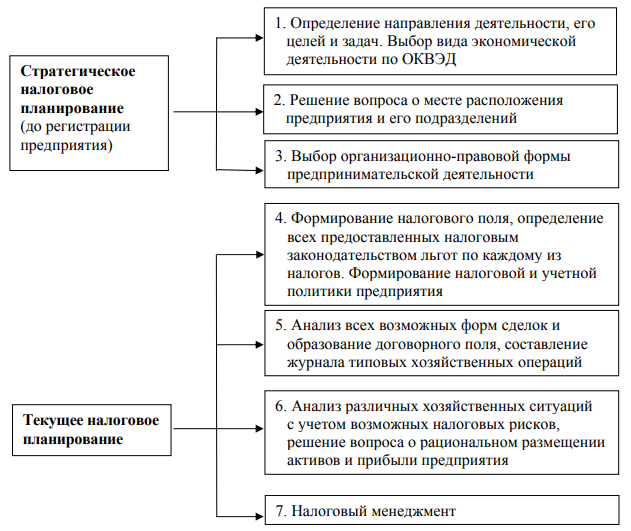 Стратегическое налоговое планирование (до регистрации предприятия)

1. Определение направления деятельности, его целей и задач. Выбор вида экономической деятельности по ОКВЭД

2. Решение вопроса о месте расположения предприятия и его подразделений

3. Выбор организационно-правовой формы предпринимательской деятельности

Текущее налоговое планирование

4. Формирование налогового поля, определение всех предоставленных налоговым законодательством льгот по каждому из налогов. Формирование налоговой и учетной политики предприятия

5. Анализ всех возможных форм сделок и образование договорного поля, составление журнала типовых хозяйственных операций

6. Анализ различных хозяйственных ситуаций с учетом возможных налоговых рисков, решение вопроса о рациональном размещении активов и прибыли предприятия

7. Налоговый менеджмент